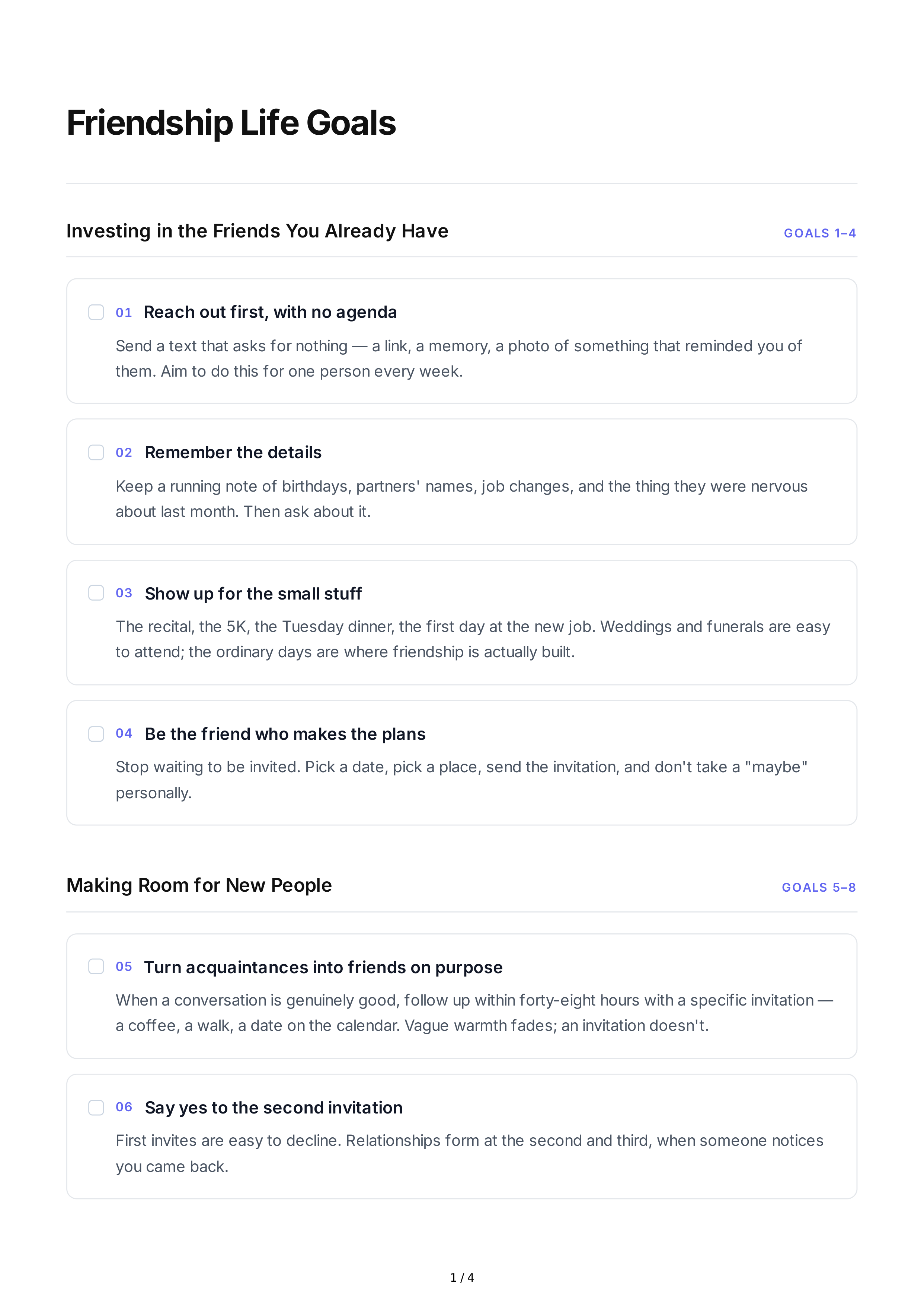 Friendship Life Goals

Investing in the Friends You Already Have

GOALS 1–4

☐ 01 Reach out first, with no agenda

Send a text that asks for nothing — a link, a memory, a photo of something that reminded you of them. Aim to do this for one person every week.

☐ 02 Remember the details

Keep a running note of birthdays, partners' names, job changes, and the thing they were nervous about last month. Then ask about it.

☐ 03 Show up for the small stuff

The recital, the 5K, the Tuesday dinner, the first day at the new job. Weddings and funerals are easy to attend; the ordinary days are where friendship is actually built.

☐ 04 Be the friend who makes the plans

Stop waiting to be invited. Pick a date, pick a place, send the invitation, and don't take a "maybe" personally.

Making Room for New People

GOALS 5–8

☐ 05 Turn acquaintances into friends on purpose

When a conversation is genuinely good, follow up within forty-eight hours with a specific invitation — a coffee, a walk, a date on the calendar. Vague warmth fades; an invitation doesn't.

☐ 06 Say yes to the second invitation

First invites are easy to decline. Relationships form at the second and third, when someone notices you came back.

1 / 4